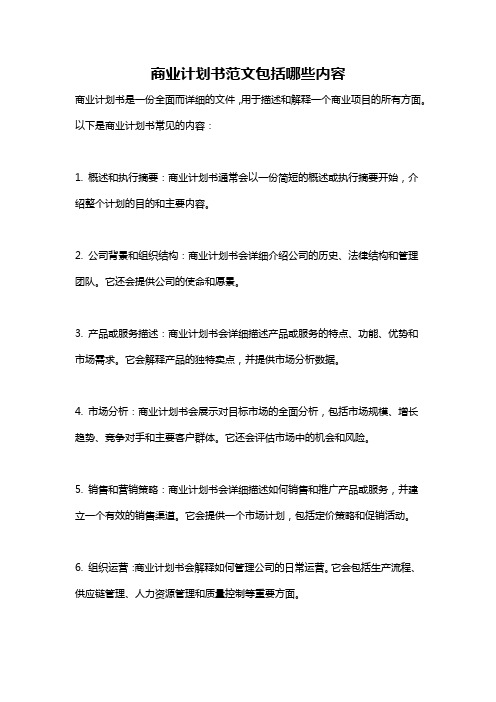 商业计划书范文包括哪些内容

商业计划书是一份全面而详细的文件，用于描述和解释一个商业项目的所有方面。以下是商业计划书常见的内容：

1. 概述和执行摘要：商业计划书通常会以一份简短的概述或执行摘要开始，介绍整个计划的目的和主要内容。

2. 公司背景和组织结构：商业计划书会详细介绍公司的历史、法律结构和管理团队。它还会提供公司的使命和愿景。

3. 产品或服务描述：商业计划书会详细描述产品或服务的特点、功能、优势和市场需求。它会解释产品的独特卖点，并提供市场分析数据。

4. 市场分析：商业计划书会展示对目标市场的全面分析，包括市场规模、增长趋势、竞争对手和主要客户群体。它还会评估市场中的机会和风险。

5. 销售和营销策略：商业计划书会详细描述如何销售和推广产品或服务，并建立一个有效的销售渠道。它会提供一个市场计划，包括定价策略和促销活动。

6. 组织运营：商业计划书会解释如何管理公司的日常运营。它会包括生产流程、供应链管理、人力资源管理和质量控制等重要方面。